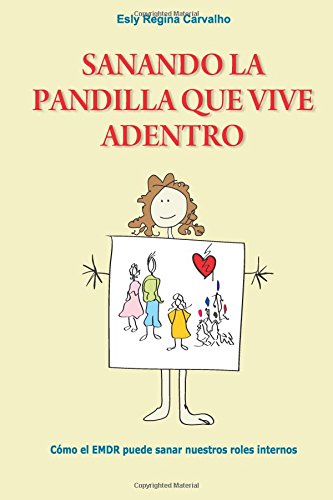 Copyrighted Material
Esly Regina Carvalho

SANANDO LA PANDILLA QUE VIVE ADENTRO

Cómo el EMDR puede sanar nuestros roles internos

Copyrighted Material